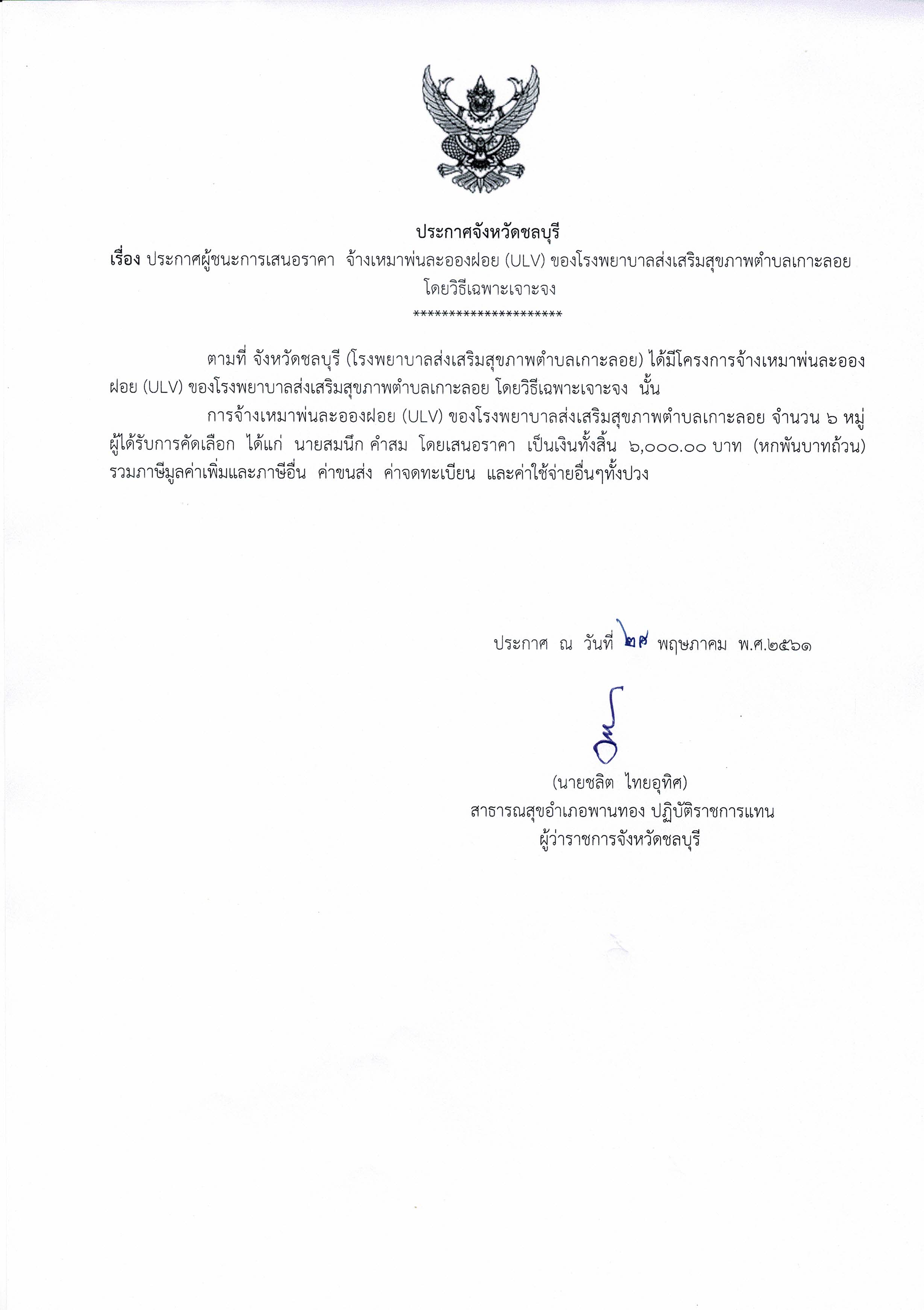 ประกาศจังหวัดชลบุรี
เรื่อง ประกาศผู้ชนะการเสนอราคา จ้างเหมาพ่นละอองฝอย (ULV) ของโรงพยาบาลส่งเสริมสุขภาพตำบลเกาะลอย โดยวิธีเฉพาะเจาะจง
**********************

ตามที่ จังหวัดชลบุรี (โรงพยาบาลส่งเสริมสุขภาพตำบลเกาะลอย) ได้มีโครงการจ้างเหมาพ่นละอองฝอย (ULV) ของโรงพยาบาลส่งเสริมสุขภาพตำบลเกาะลอย โดยวิธีเฉพาะเจาะจง นั้น

การจ้างเหมาพ่นละอองฝอย (ULV) ของโรงพยาบาลส่งเสริมสุขภาพตำบลเกาะลอย จำนวน ๖ หมู่ ผู้ได้รับการคัดเลือก ได้แก่ นายสมนึก คำสม โดยเสนอราคา เป็นเงินทั้งสิ้น ๖,๐๐๐.๐๐ บาท (หกพันบาทถ้วน) รวมภาษีมูลค่าเพิ่มและภาษีอื่น ค่าขนส่ง ค่าจดทะเบียน และค่าใช้จ่ายอื่นๆทั้งปวง

ประกาศ ณ วันที่ ๒๙ พฤษภาคม พ.ศ.๒๕๖๑

(นายชลิต ไทยอุทิศ)
สาธารณสุขอำเภอพานทอง ปฏิบัติราชการแทน
ผู้ว่าราชการจังหวัดชลบุรี